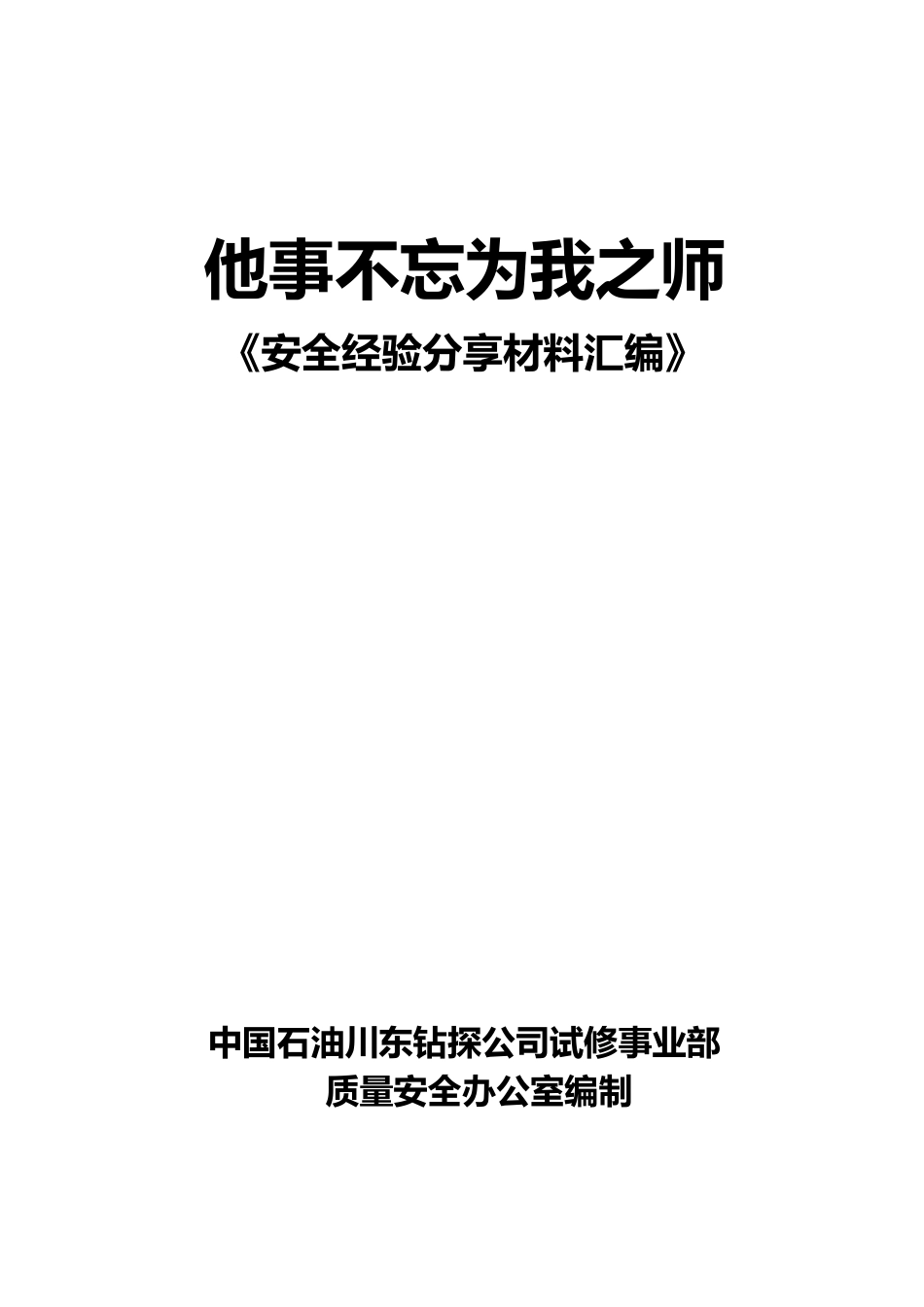 他事不忘为我之师

《安全经验分享材料汇编》

中国石油川东钻探公司试修事业部
质量安全办公室编制